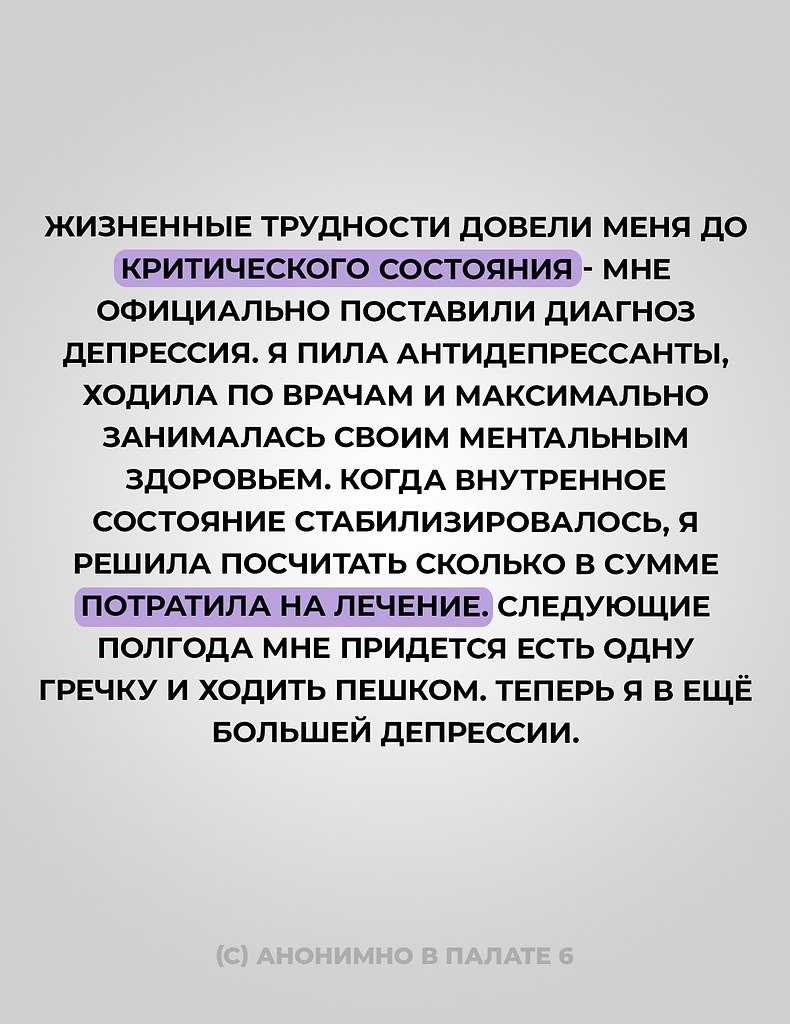 ЖИЗНЕННЫЕ ТРУДНОСТИ ДОВЕЛИ МЕНЯ ДО КРИТИЧЕСКОГО СОСТОЯНИЯ - МНЕ ОФИЦИАЛЬНО ПОСТАВИЛИ ДИАГНОЗ ДЕПРЕССИЯ. Я ПИЛА АНТИДЕПРЕССАНТЫ, ХОДИЛА ПО ВРАЧАМ И МАКСИМАЛЬНО ЗАНИМАЛАСЬ СВОИМ МЕНТАЛЬНЫМ ЗДОРОВЬЕМ. КОГДА ВНУТРЕННОЕ СОСТОЯНИЕ СТАБИЛИЗИРОВАЛОСЬ, Я РЕШИЛА ПОСЧИТАТЬ СКОЛЬКО В СУММЕ ПОТРАТИЛА НА ЛЕЧЕНИЕ. СЛЕДУЮЩИЕ ПОЛГОДА МНЕ ПРИДЕТСЯ ЕСТЬ ОДНУ ГРЕЧКУ И ХОДИТЬ ПЕШКОМ. ТЕПЕРЬ Я В ЕЩЁ БОЛЬШЕЙ ДЕПРЕССИИ.

(С) АНОНИМНО В ПАЛАТЕ 6